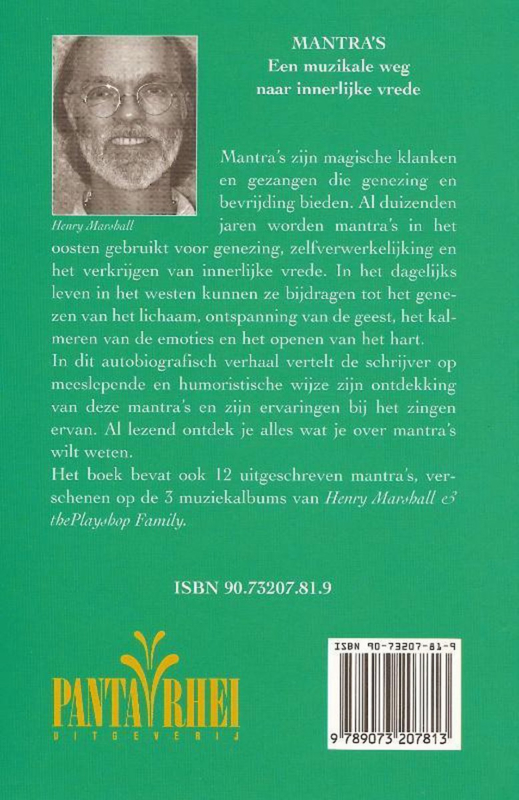 MANTRA'S
Een muzikale weg naar innerlijke vrede

Henry Marshall

Mantra's zijn magische klanken en gezangen die genezing en bevrijding bieden. Al duizenden jaren worden mantra's in het oosten gebruikt voor genezing, zelfverwerkelijking en het verkrijgen van innerlijke vrede. In het dagelijks leven in het westen kunnen ze bijdragen tot het genezen van het lichaam, ontspanning van de geest, het kalmeren van de emoties en het openen van het hart.
In dit autobiografisch verhaal vertelt de schrijver op meeslepende en humoristische wijze zijn ontdekking van deze mantra's en zijn ervaringen bij het zingen ervan. Al lezend ontdek je alles wat je over mantra's wilt weten.
Het boek bevat ook 12 uitgeschreven mantra's, verschenen op de 3 muziekalbums van Henry Marshall & thePlayshop Family.

ISBN 90.73207.81.9

PANTA RHEI
UITGEVERIJ

ISBN 90-73207-81-9
9 789073 207813